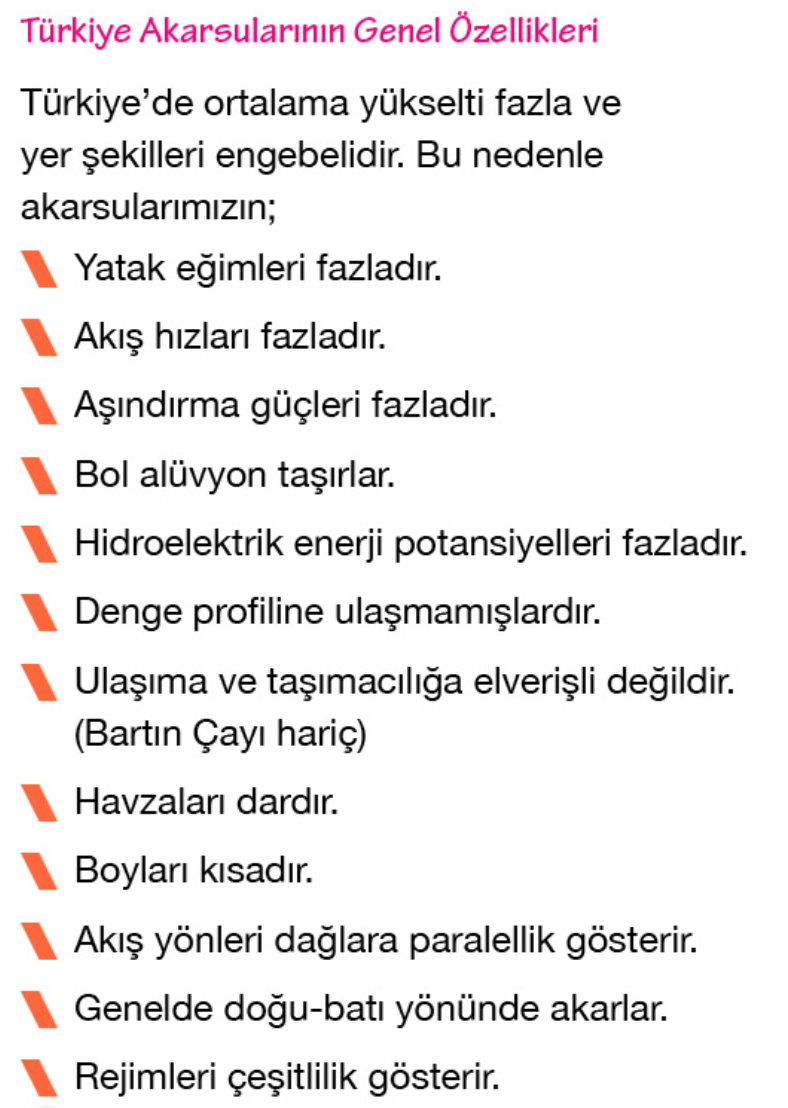 Türkiye Akarsularının Genel Özellikleri

Türkiye'de ortalama yükselti fazla ve yer şekilleri engebelidir. Bu nedenle akarsularımızın;

Yatak eğimleri fazladır.

Akış hızları fazladır.

Aşındırma güçleri fazladır.

Bol alüvyon taşırlar.

Hidroelektrik enerji potansiyelleri fazladır.

Denge profiline ulaşmamışlardır.

Ulaşıma ve taşımacılığa elverişli değildir. (Bartın Çayı hariç)

Havzaları dardır.

Boyları kısadır.

Akış yönleri dağlara paralellik gösterir.

Genelde doğu-batı yönünde akarlar.

Rejimleri çeşitlilik gösterir.